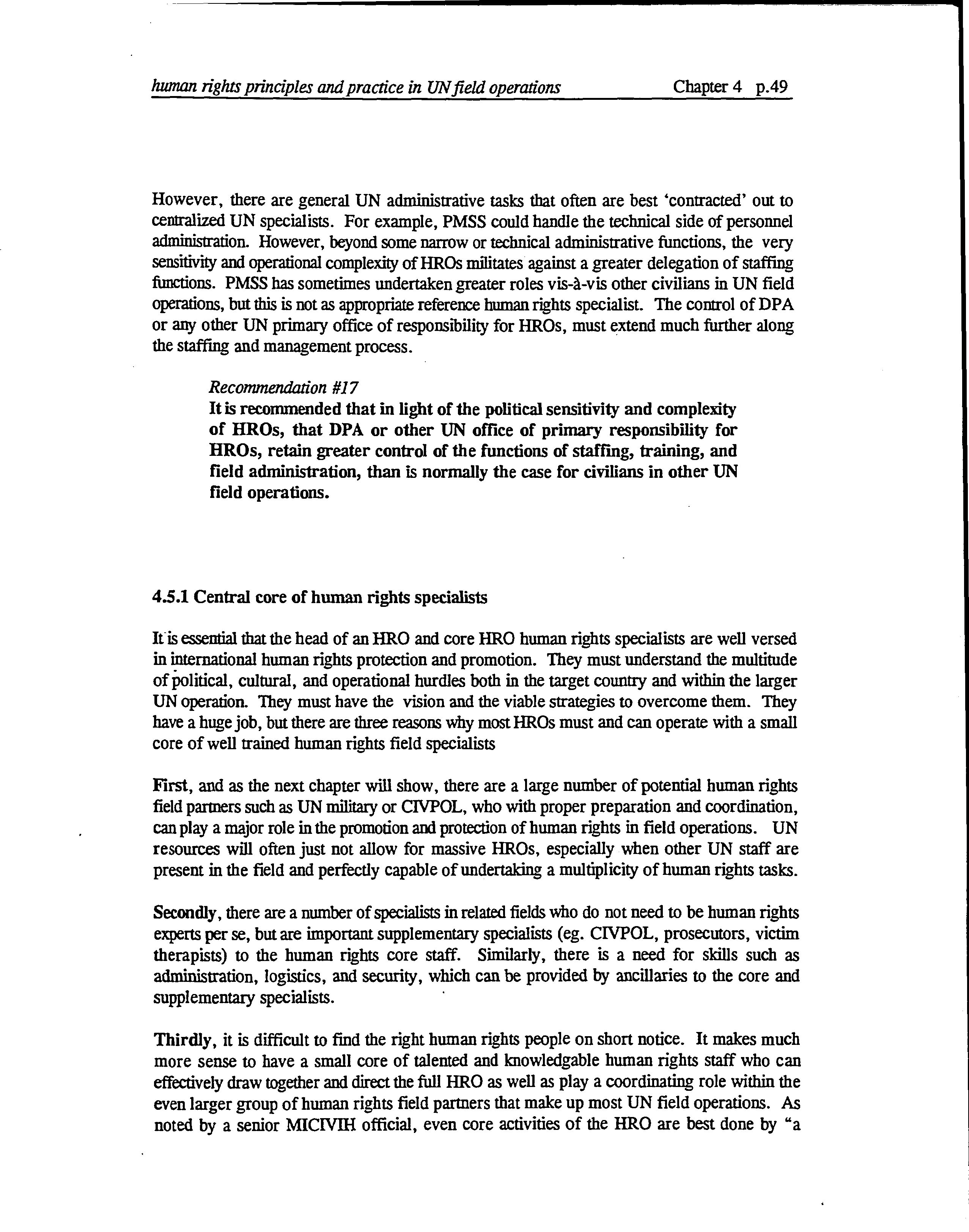 human rights principles and practice in UN field operations Chapter 4 p.49

However, there are general UN administrative tasks that often are best 'contracted' out to centralized UN specialists. For example, PMSS could handle the technical side of personnel administration. However, beyond some narrow or technical administrative functions, the very sensitivity and operational complexity of HROs militates against a greater delegation of staffing functions. PMSS has sometimes undertaken greater roles vis-à-vis other civilians in UN field operations, but this is not as appropriate reference human rights specialist. The control of DPA or any other UN primary office of responsibility for HROs, must extend much further along the staffing and management process.

Recommendation #17
It is recommended that in light of the political sensitivity and complexity of HROs, that DPA or other UN office of primary responsibility for HROs, retain greater control of the functions of staffing, training, and field administration, than is normally the case for civilians in other UN field operations.

4.5.1 Central core of human rights specialists

It is essential that the head of an HRO and core HRO human rights specialists are well versed in international human rights protection and promotion. They must understand the multitude of political, cultural, and operational hurdles both in the target country and within the larger UN operation. They must have the vision and the viable strategies to overcome them. They have a huge job, but there are three reasons why most HROs must and can operate with a small core of well trained human rights field specialists

First, and as the next chapter will show, there are a large number of potential human rights field partners such as UN military or CIVPOL, who with proper preparation and coordination, can play a major role in the promotion and protection of human rights in field operations. UN resources will often just not allow for massive HROs, especially when other UN staff are present in the field and perfectly capable of undertaking a multiplicity of human rights tasks.

Secondly, there are a number of specialists in related fields who do not need to be human rights experts per se, but are important supplementary specialists (eg. CIVPOL, prosecutors, victim therapists) to the human rights core staff. Similarly, there is a need for skills such as administration, logistics, and security, which can be provided by ancillaries to the core and supplementary specialists.

Thirdly, it is difficult to find the right human rights people on short notice. It makes much more sense to have a small core of talented and knowledgable human rights staff who can effectively draw together and direct the full HRO as well as play a coordinating role within the even larger group of human rights field partners that make up most UN field operations. As noted by a senior MICIVIH official, even core activities of the HRO are best done by "a